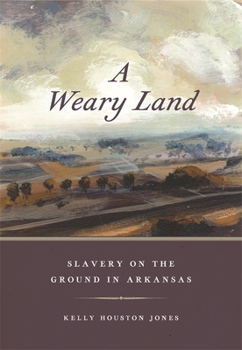 A Weary Land

SLAVERY ON THE GROUND IN ARKANSAS

KELLY HOUSTON JONES